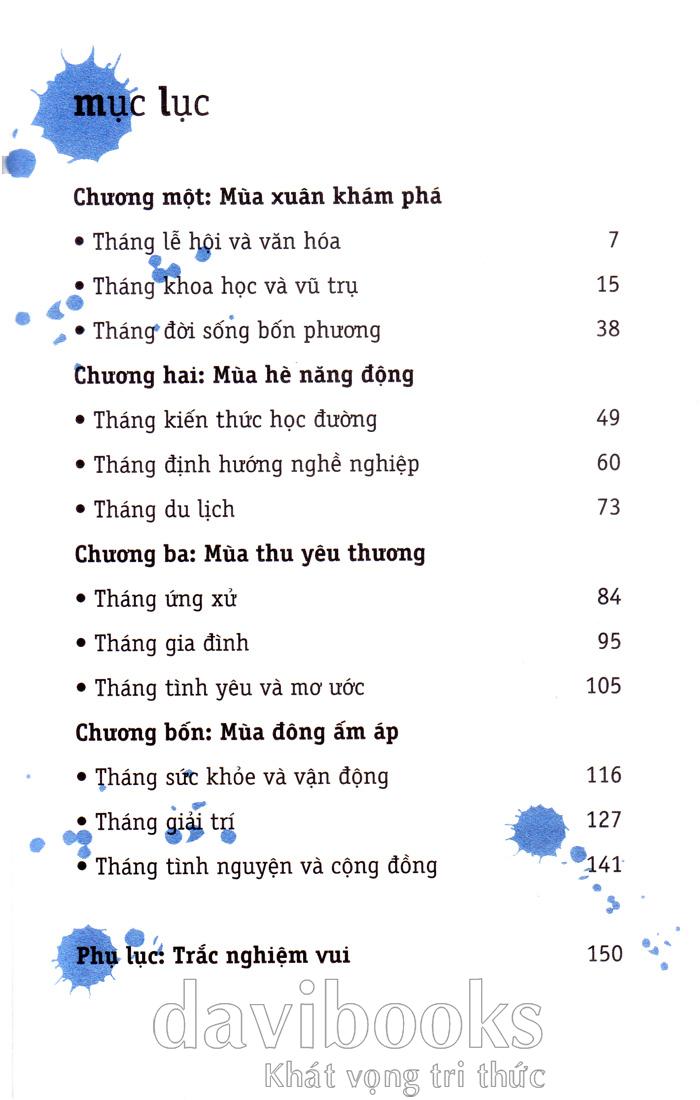 mục lục

Chương một: Mùa xuân khám phá

• Tháng lễ hội và văn hóa 7

• Tháng khoa học và vũ trụ 15

• Tháng đời sống bốn phương 38

Chương hai: Mùa hè năng động

• Tháng kiến thức học đường 49

• Tháng định hướng nghề nghiệp 60

• Tháng du lịch 73

Chương ba: Mùa thu yêu thương

• Tháng ứng xử 84

• Tháng gia đình 95

• Tháng tình yêu và mơ ước 105

Chương bốn: Mùa đông ấm áp

• Tháng sức khỏe và vận động 116

• Tháng giải trí 127

• Tháng tình nguyện và cộng đồng 141

Phụ lục: Trắc nghiệm vui 150

davibooks
Khát vọng tri thức